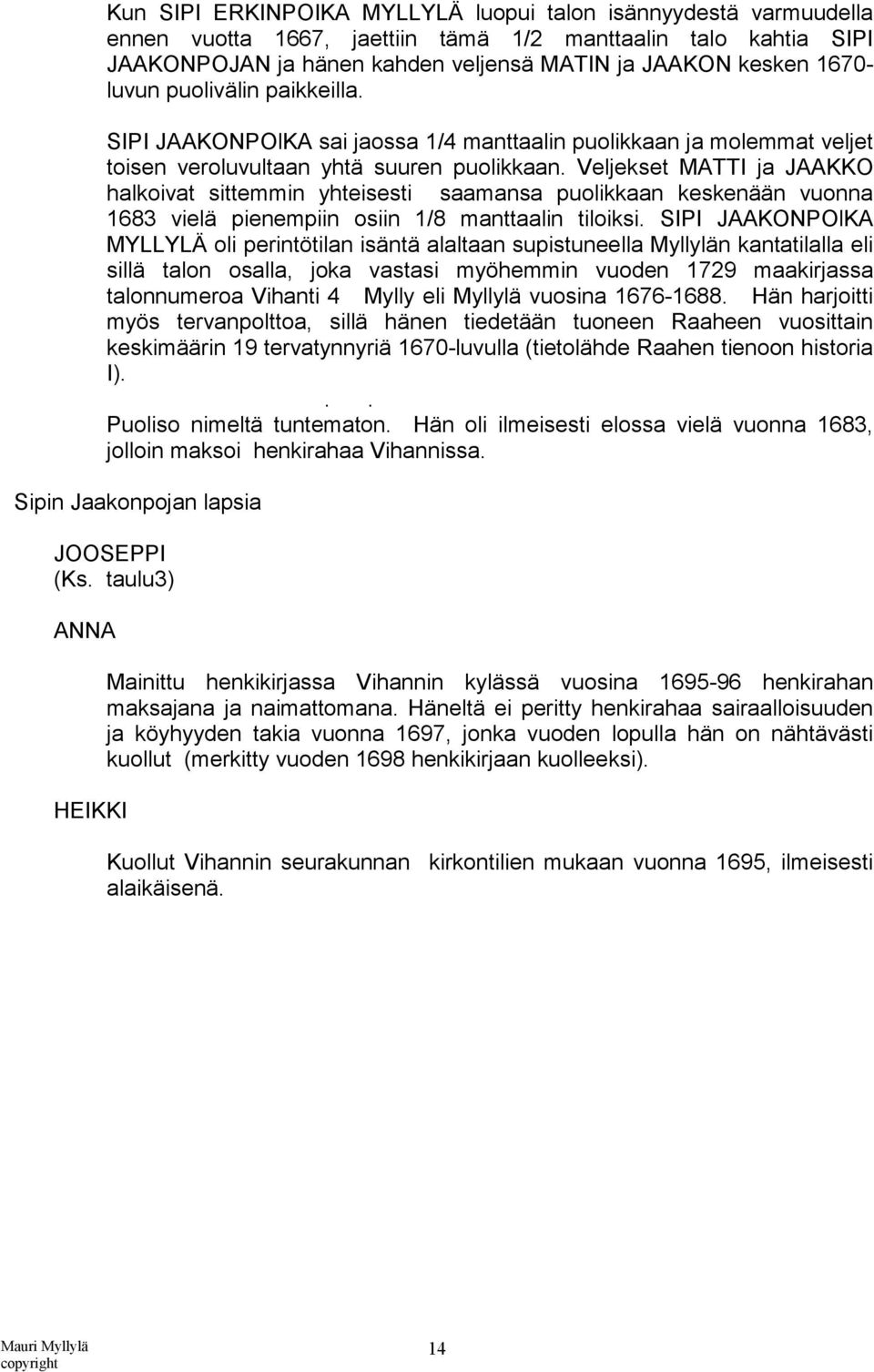 Kun SIPI ERKINPOIKA MYLLYLÄ luopui talon isännyydestä varmuudella ennen vuotta 1667, jaettiin tämä 1/2 manttaalin talo kahtia SIPI JAAKONPOJAN ja hänen kahden veljensä MATIN ja JAAKON kesken 1670-luvun puolivälin paikkeilla.

SIPI JAAKONPOIKA sai jaossa 1/4 manttaalin puolikkaan ja molemmat veljet toisen veroluvultaan yhtä suuren puolikkaan. Veljekset MATTI ja JAAKKO halkoivat sittemmin yhteisesti saamansa puolikkaan keskenään vuonna 1683 vielä pienempiin osiin 1/8 manttaalin tiloiksi. SIPI JAAKONPOIKA MYLLYLÄ oli perintötilan isäntä alaltaan supistuneella Myllylän kantatilalla eli sillä talon osalla, joka vastasi myöhemmin vuoden 1729 maakirjassa talonnumeroa Vihanti 4 Mylly eli Myllylä vuosina 1676-1688. Hän harjoitti myös tervanpolttoa, sillä hänen tiedetään tuoneen Raaheen vuosittain keskimäärin 19 tervatynnyriä 1670-luvulla (tietolähde Raahen tienoon historia I).

. .

Puoliso nimeltä tuntematon. Hän oli ilmeisesti elossa vielä vuonna 1683, jolloin maksoi henkirahaa Vihannissa.

Sipin Jaakonpojan lapsia

JOOSEPPI
(Ks. taulu3)

ANNA

Mainittu henkikirjassa Vihannin kylässä vuosina 1695-96 henkirahan maksajana ja naimattomana. Häneltä ei peritty henkirahaa sairaalloisuuden ja köyhyyden takia vuonna 1697, jonka vuoden lopulla hän on nähtävästi kuollut (merkitty vuoden 1698 henkikirjaan kuolleeksi).

HEIKKI

Kuollut Vihannin seurakunnan kirkontilien mukaan vuonna 1695, ilmeisesti alaikäisenä.

Mauri Myllylä
copyright

14